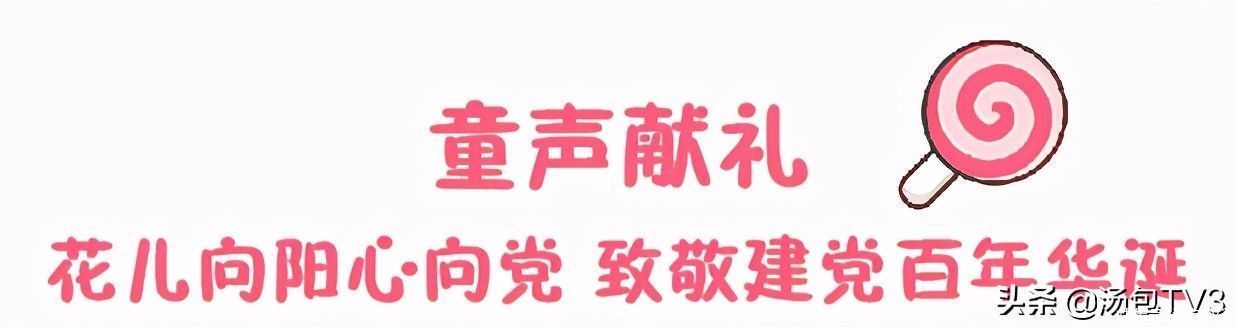 童声献礼

花儿向阳心·向党 致敬建党百年华诞

头条 @汤包TV3